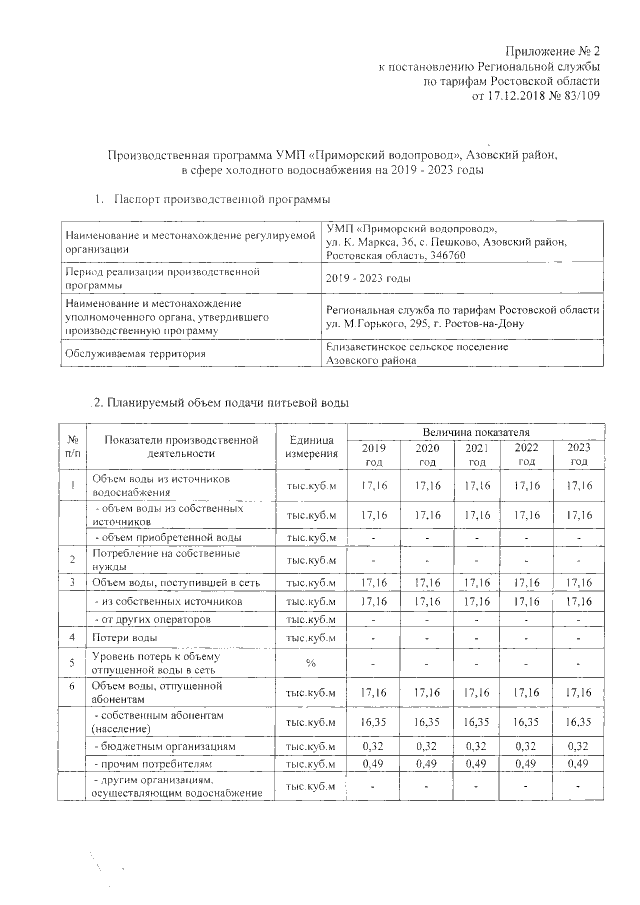 Приложение № 2
к постановлению Региональной службы
по тарифам Ростовской области
от 17.12.2018 № 83/109

Производственная программа УМП «Приморский водопровод», Азовский район,
в сфере холодного водоснабжения на 2019 - 2023 годы

1. Паспорт производственной программы

| | |
|---|---|
| Наименование и местонахождение регулируемой организации | УМП «Приморский водопровод», ул. К. Маркса, 36, с. Пешково, Азовский район, Ростовская область, 346760 |
| Период реализации производственной программы | 2019 - 2023 годы |
| Наименование и местонахождение уполномоченного органа, утвердившего производственную программу | Региональная служба по тарифам Ростовской области ул. М.Горького, 295, г. Ростов-на-Дону |
| Обслуживаемая территория | Елизаветинское сельское поселение Азовского района |

2. Планируемый объем подачи питьевой воды

| № п/п | Показатели производственной деятельности | Единица измерения | Величина показателя 2019 год | 2020 год | 2021 год | 2022 год | 2023 год |
|---|---|---|---|---|---|---|---|
| 1 | Объем воды из источников водоснабжения | тыс.куб.м | 17,16 | 17,16 | 17,16 | 17,16 | 17,16 |
| | - объем воды из собственных источников | тыс.куб.м | 17,16 | 17,16 | 17,16 | 17,16 | 17,16 |
| | - объем приобретенной воды | тыс.куб.м | - | - | - | - | - |
| 2 | Потребление на собственные нужды | тыс.куб.м | - | - | - | - | - |
| 3 | Объем воды, поступившей в сеть | тыс.куб.м | 17,16 | 17,16 | 17,16 | 17,16 | 17,16 |
| | - из собственных источников | тыс.куб.м | 17,16 | 17,16 | 17,16 | 17,16 | 17,16 |
| | - от других операторов | тыс.куб.м | - | - | - | - | - |
| 4 | Потери воды | тыс.куб.м | - | - | - | - | - |
| 5 | Уровень потерь к объему отпущенной воды в сеть | % | - | - | - | - | - |
| 6 | Объем воды, отпущенной абонентам | тыс.куб.м | 17,16 | 17,16 | 17,16 | 17,16 | 17,16 |
| | - собственным абонентам (население) | тыс.куб.м | 16,35 | 16,35 | 16,35 | 16,35 | 16,35 |
| | - бюджетным организациям | тыс.куб.м | 0,32 | 0,32 | 0,32 | 0,32 | 0,32 |
| | - прочим потребителям | тыс.куб.м | 0,49 | 0,49 | 0,49 | 0,49 | 0,49 |
| | - другим организациям, осуществляющим водоснабжение | тыс.куб.м | - | - | - | - | - |